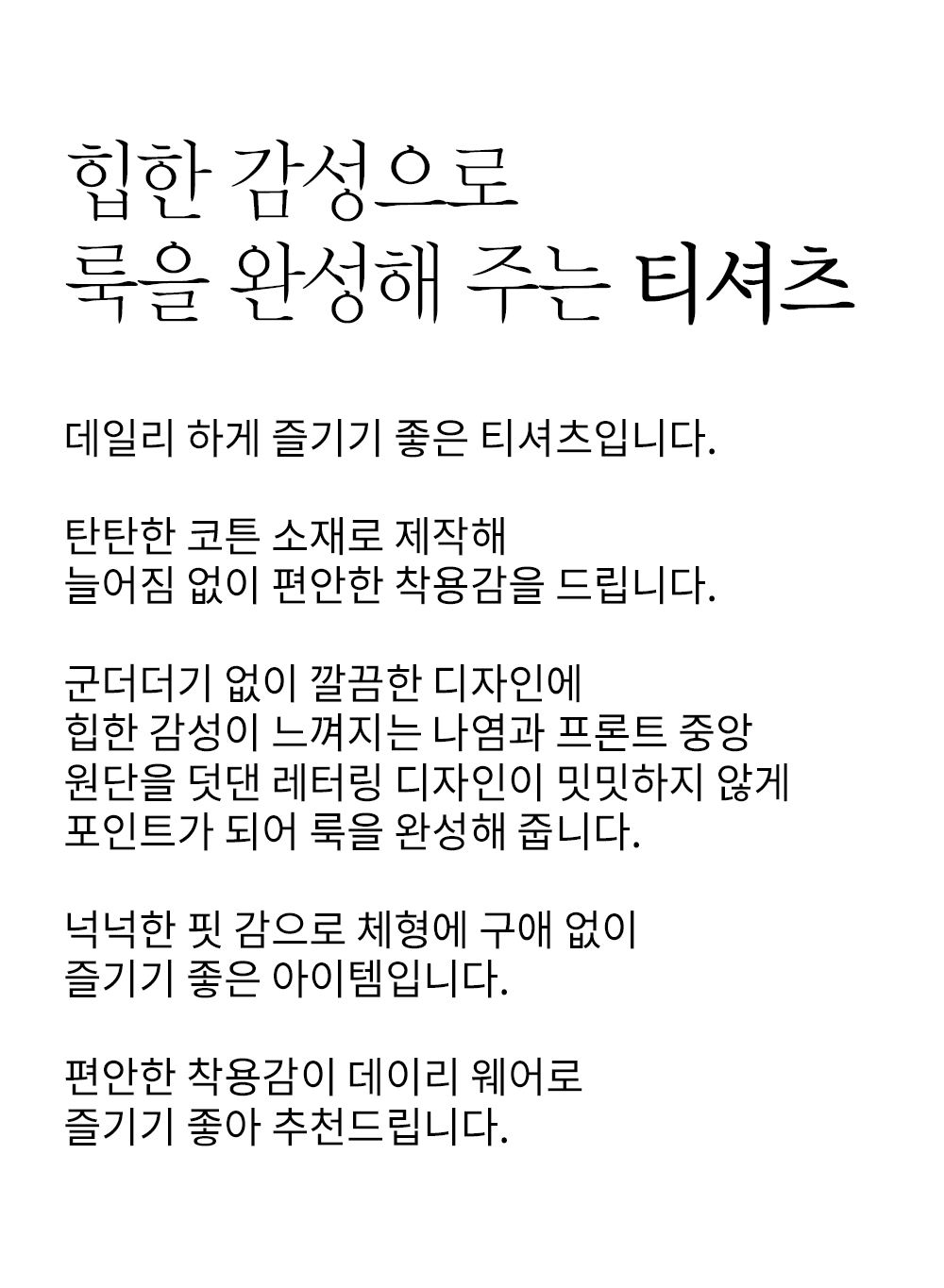 힙한 감성으로
룩을 완성해 주는 티셔츠

데일리 하게 즐기기 좋은 티셔츠입니다.

탄탄한 코튼 소재로 제작해
늘어짐 없이 편안한 착용감을 드립니다.

군더더기 없이 깔끔한 디자인에
힙한 감성이 느껴지는 나염과 프론트 중앙
원단을 덧댄 레터링 디자인이 밋밋하지 않게
포인트가 되어 룩을 완성해 줍니다.

넉넉한 핏 감으로 체형에 구애 없이
즐기기 좋은 아이템입니다.

편안한 착용감이 데이리 웨어로
즐기기 좋아 추천드립니다.